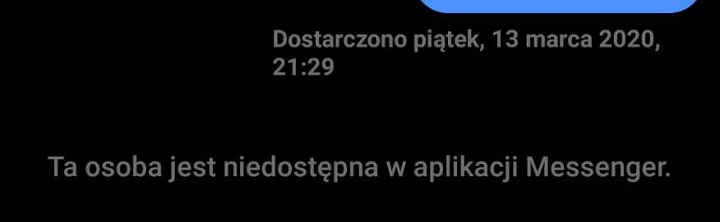 Dostarczono piątek, 13 marca 2020, 21:29

Ta osoba jest niedostępna w aplikacji Messenger.